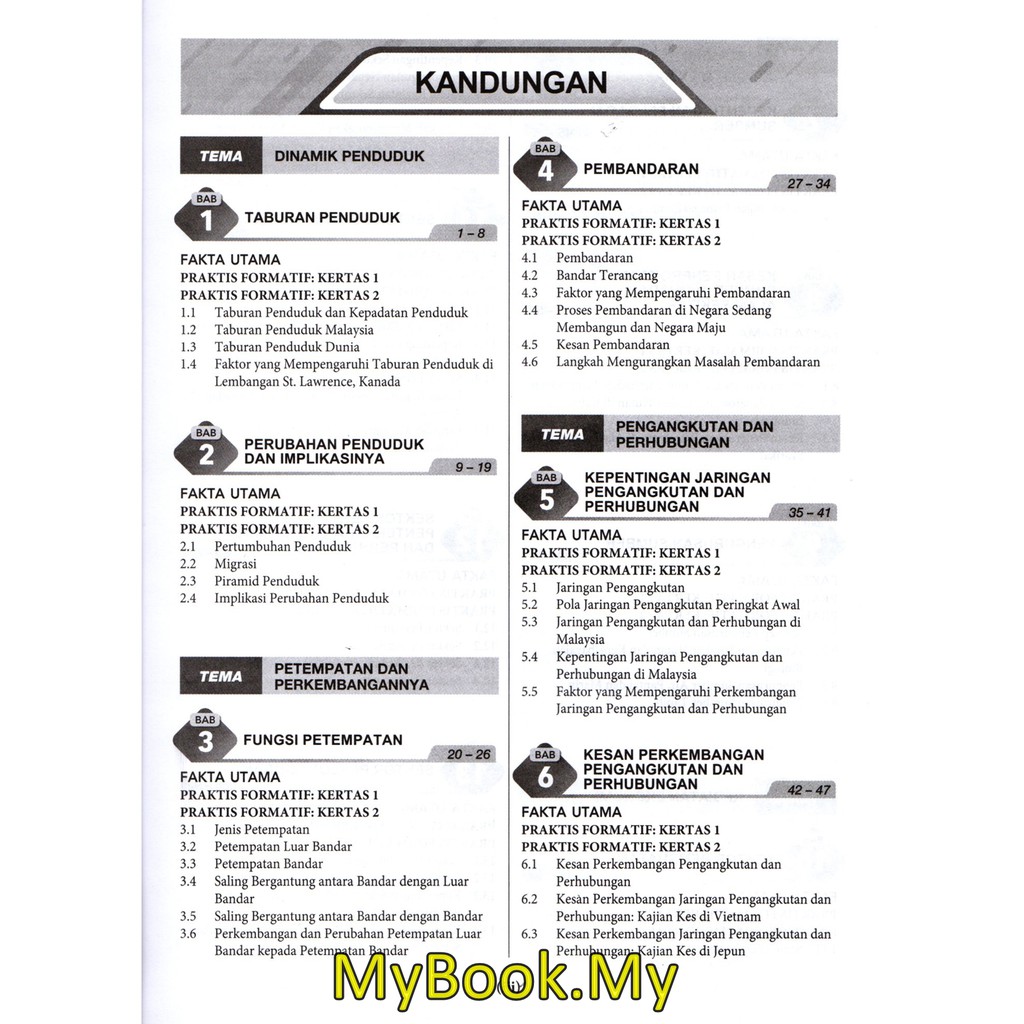 KANDUNGAN

TEMA DINAMIK PENDUDUK

BAB 1 TABURAN PENDUDUK 1 – 8

FAKTA UTAMA
PRAKTIS FORMATIF: KERTAS 1
PRAKTIS FORMATIF: KERTAS 2
1.1 Taburan Penduduk dan Kepadatan Penduduk
1.2 Taburan Penduduk Malaysia
1.3 Taburan Penduduk Dunia
1.4 Faktor yang Mempengaruhi Taburan Penduduk di Lembangan St. Lawrence, Kanada

BAB 2 PERUBAHAN PENDUDUK DAN IMPLIKASINYA 9 – 19

FAKTA UTAMA
PRAKTIS FORMATIF: KERTAS 1
PRAKTIS FORMATIF: KERTAS 2
2.1 Pertumbuhan Penduduk
2.2 Migrasi
2.3 Piramid Penduduk
2.4 Implikasi Perubahan Penduduk

TEMA PETEMPATAN DAN PERKEMBANGANNYA

BAB 3 FUNGSI PETEMPATAN 20 – 26

FAKTA UTAMA
PRAKTIS FORMATIF: KERTAS 1
PRAKTIS FORMATIF: KERTAS 2
3.1 Jenis Petempatan
3.2 Petempatan Luar Bandar
3.3 Petempatan Bandar
3.4 Saling Bergantung antara Bandar dengan Luar Bandar
3.5 Saling Bergantung antara Bandar dengan Bandar
3.6 Perkembangan dan Perubahan Petempatan Luar Bandar kepada Petempatan Bandar

BAB 4 PEMBANDARAN 27 – 34

FAKTA UTAMA
PRAKTIS FORMATIF: KERTAS 1
PRAKTIS FORMATIF: KERTAS 2
4.1 Pembandaran
4.2 Bandar Terancang
4.3 Faktor yang Mempengaruhi Pembandaran
4.4 Proses Pembandaran di Negara Sedang Membangun dan Negara Maju
4.5 Kesan Pembandaran
4.6 Langkah Mengurangkan Masalah Pembandaran

TEMA PENGANGKUTAN DAN PERHUBUNGAN

BAB 5 KEPENTINGAN JARINGAN PENGANGKUTAN DAN PERHUBUNGAN 35 – 41

FAKTA UTAMA
PRAKTIS FORMATIF: KERTAS 1
PRAKTIS FORMATIF: KERTAS 2
5.1 Jaringan Pengangkutan
5.2 Pola Jaringan Pengangkutan Peringkat Awal
5.3 Jaringan Pengangkutan dan Perhubungan di Malaysia
5.4 Kepentingan Jaringan Pengangkutan dan Perhubungan di Malaysia
5.5 Faktor yang Mempengaruhi Perkembangan Jaringan Pengangkutan dan Perhubungan

BAB 6 KESAN PERKEMBANGAN PENGANGKUTAN DAN PERHUBUNGAN 42 – 47

FAKTA UTAMA
PRAKTIS FORMATIF: KERTAS 1
PRAKTIS FORMATIF: KERTAS 2
6.1 Kesan Perkembangan Pengangkutan dan Perhubungan
6.2 Kesan Perkembangan Jaringan Pengangkutan dan Perhubungan: Kajian Kes di Vietnam
6.3 Kesan Perkembangan Jaringan Pengangkutan dan Perhubungan: Kajian Kes di Jepun

MyBook.My